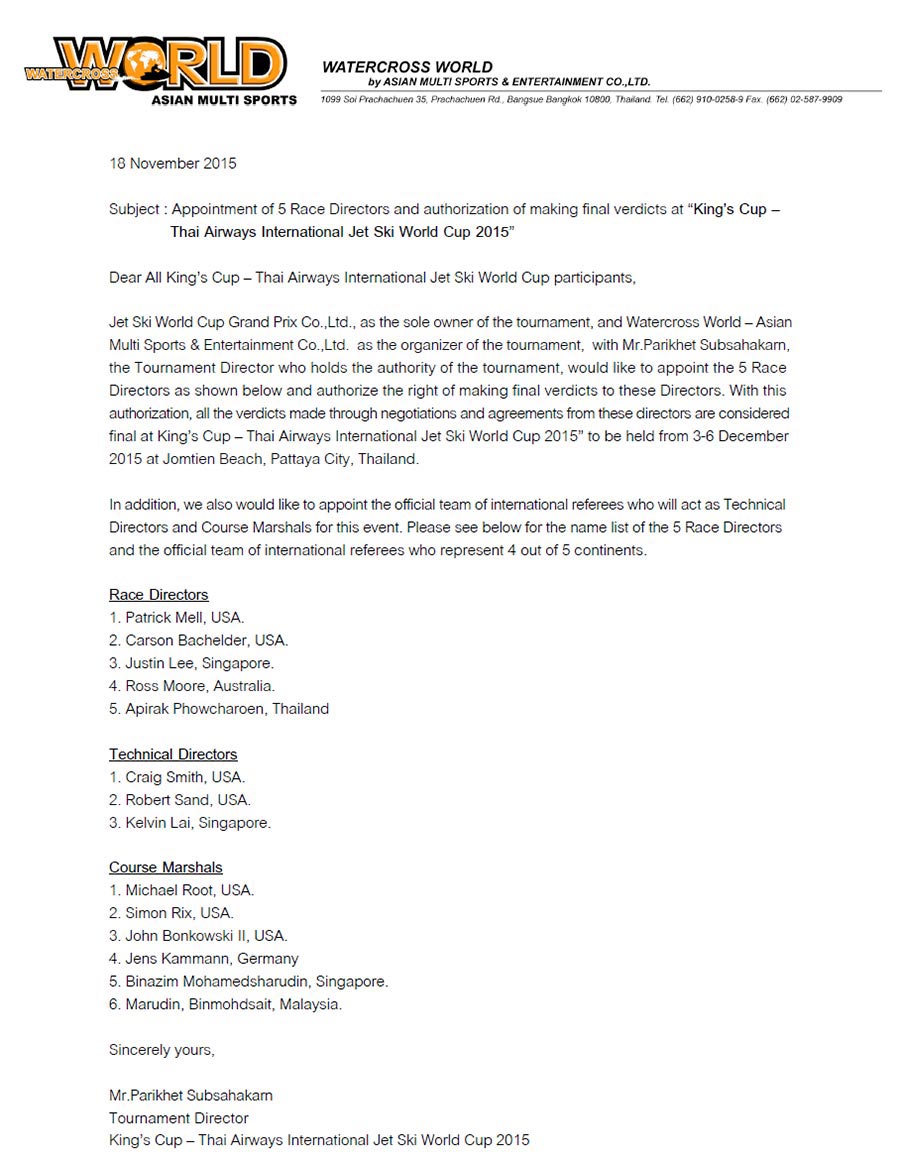 WATERCROSS WORLD
ASIAN MULTI SPORTS

WATERCROSS WORLD
by ASIAN MULTI SPORTS & ENTERTAINMENT CO.,LTD.
1099 Soi Prachachuen 35, Prachachuen Rd., Bangsue Bangkok 10800, Thailand. Tel. (662) 910-0258-9 Fax. (662) 02-587-9909

18 November 2015

Subject : Appointment of 5 Race Directors and authorization of making final verdicts at "King's Cup – Thai Airways International Jet Ski World Cup 2015"

Dear All King's Cup – Thai Airways International Jet Ski World Cup participants,

Jet Ski World Cup Grand Prix Co.,Ltd., as the sole owner of the tournament, and Watercross World – Asian Multi Sports & Entertainment Co.,Ltd. as the organizer of the tournament, with Mr.Parikhet Subsahakarn, the Tournament Director who holds the authority of the tournament, would like to appoint the 5 Race Directors as shown below and authorize the right of making final verdicts to these Directors. With this authorization, all the verdicts made through negotiations and agreements from these directors are considered final at King's Cup – Thai Airways International Jet Ski World Cup 2015" to be held from 3-6 December 2015 at Jomtien Beach, Pattaya City, Thailand.

In addition, we also would like to appoint the official team of international referees who will act as Technical Directors and Course Marshals for this event. Please see below for the name list of the 5 Race Directors and the official team of international referees who represent 4 out of 5 continents.

Race Directors
1. Patrick Mell, USA.
2. Carson Bachelder, USA.
3. Justin Lee, Singapore.
4. Ross Moore, Australia.
5. Apirak Phowcharoen, Thailand

Technical Directors
1. Craig Smith, USA.
2. Robert Sand, USA.
3. Kelvin Lai, Singapore.

Course Marshals
1. Michael Root, USA.
2. Simon Rix, USA.
3. John Bonkowski II, USA.
4. Jens Kammann, Germany
5. Binazim Mohamedsharudin, Singapore.
6. Marudin, Binmohdsait, Malaysia.

Sincerely yours,

Mr.Parikhet Subsahakarn
Tournament Director
King's Cup – Thai Airways International Jet Ski World Cup 2015